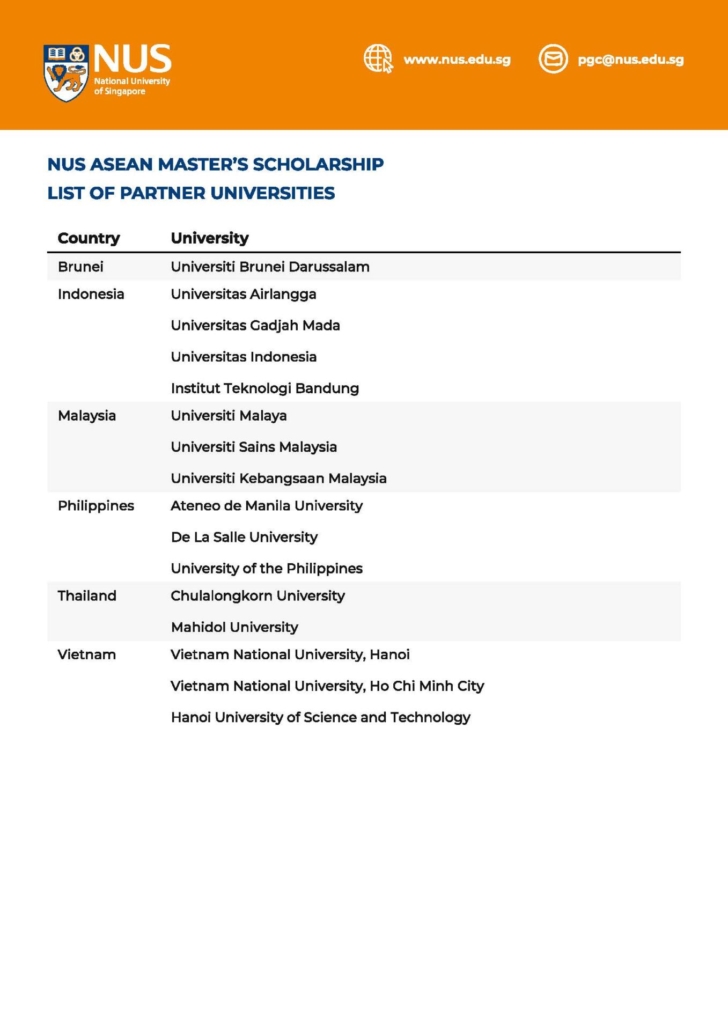 NUS National University of Singapore

www.nus.edu.sg

pgc@nus.edu.sg

NUS ASEAN MASTER'S SCHOLARSHIP
LIST OF PARTNER UNIVERSITIES

| Country | University |
|---|---|
| Brunei | Universiti Brunei Darussalam |
| Indonesia | Universitas Airlangga |
| | Universitas Gadjah Mada |
| | Universitas Indonesia |
| | Institut Teknologi Bandung |
| Malaysia | Universiti Malaya |
| | Universiti Sains Malaysia |
| | Universiti Kebangsaan Malaysia |
| Philippines | Ateneo de Manila University |
| | De La Salle University |
| | University of the Philippines |
| Thailand | Chulalongkorn University |
| | Mahidol University |
| Vietnam | Vietnam National University, Hanoi |
| | Vietnam National University, Ho Chi Minh City |
| | Hanoi University of Science and Technology |